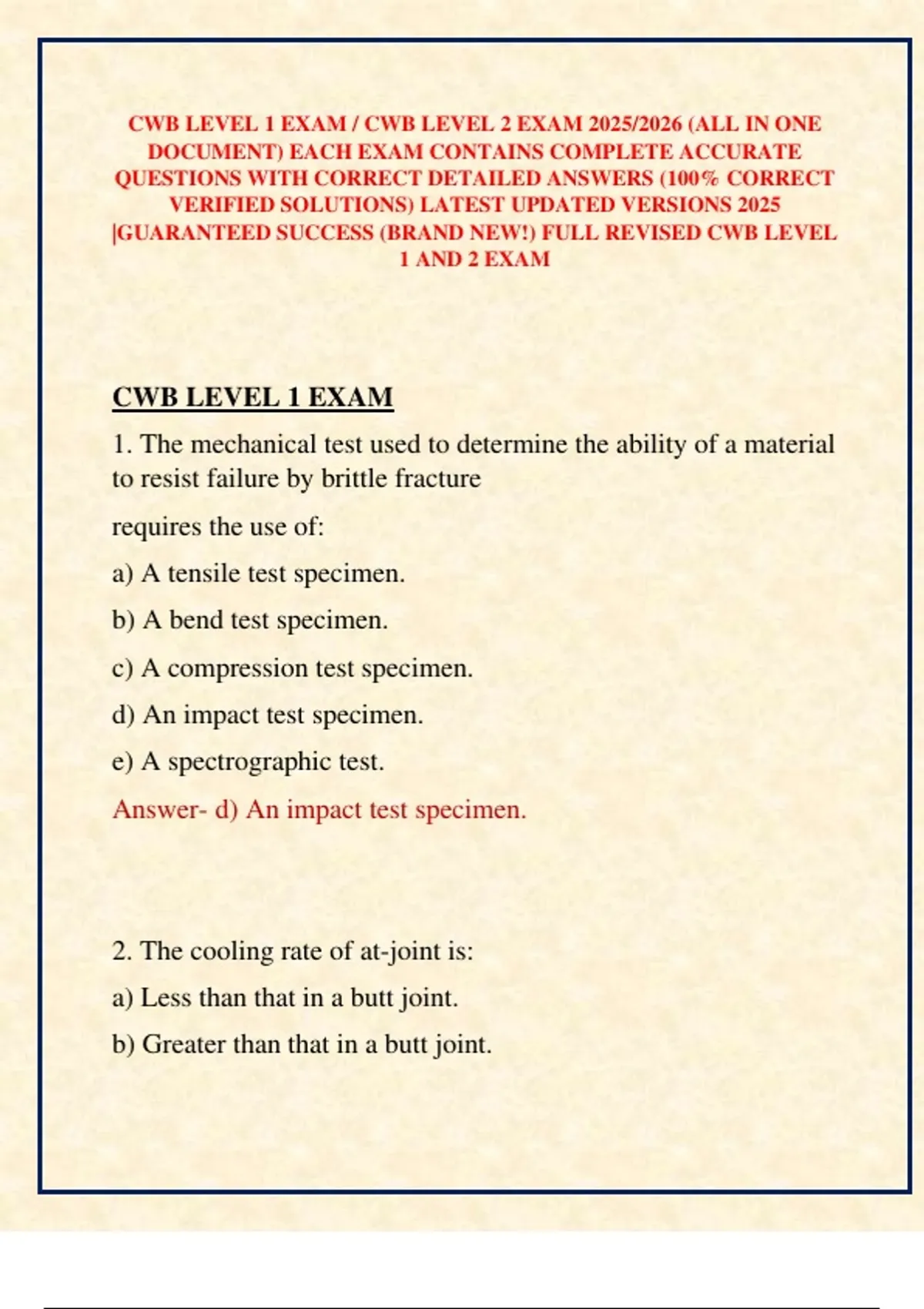 CWB LEVEL 1 EXAM / CWB LEVEL 2 EXAM 2025/2026 (ALL IN ONE DOCUMENT) EACH EXAM CONTAINS COMPLETE ACCURATE QUESTIONS WITH CORRECT DETAILED ANSWERS (100% CORRECT VERIFIED SOLUTIONS) LATEST UPDATED VERSIONS 2025 |GUARANTEED SUCCESS (BRAND NEW!) FULL REVISED CWB LEVEL 1 AND 2 EXAM

CWB LEVEL 1 EXAM

1. The mechanical test used to determine the ability of a material to resist failure by brittle fracture

requires the use of:

a) A tensile test specimen.

b) A bend test specimen.

c) A compression test specimen.

d) An impact test specimen.

e) A spectrographic test.

Answer- d) An impact test specimen.

2. The cooling rate of at-joint is:

a) Less than that in a butt joint.

b) Greater than that in a butt joint.